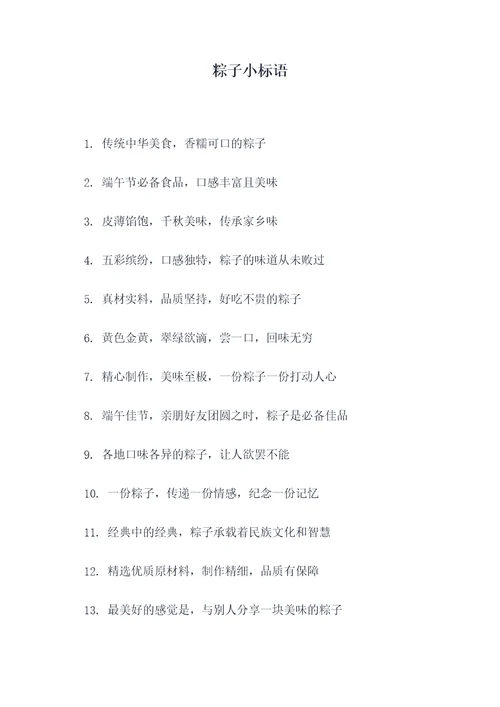 粽子小标语

1. 传统中华美食，香糯可口的粽子

2. 端午节必备食品，口感丰富且美味

3. 皮薄馅饱，千秋美味，传承家乡味

4. 五彩缤纷，口感独特，粽子的味道从未败过

5. 真材实料，品质坚持，好吃不贵的粽子

6. 黄色金黄，翠绿欲滴，尝一口，回味无穷

7. 精心制作，美味至极，一份粽子一份打动人心

8. 端午佳节，亲朋好友团圆之时，粽子是必备佳品

9. 各地口味各异的粽子，让人欲罢不能

10. 一份粽子，传递一份情感，纪念一份记忆

11. 经典中的经典，粽子承载着民族文化和智慧

12. 精选优质原材料，制作精细，品质有保障

13. 最美好的感觉是，与别人分享一块美味的粽子